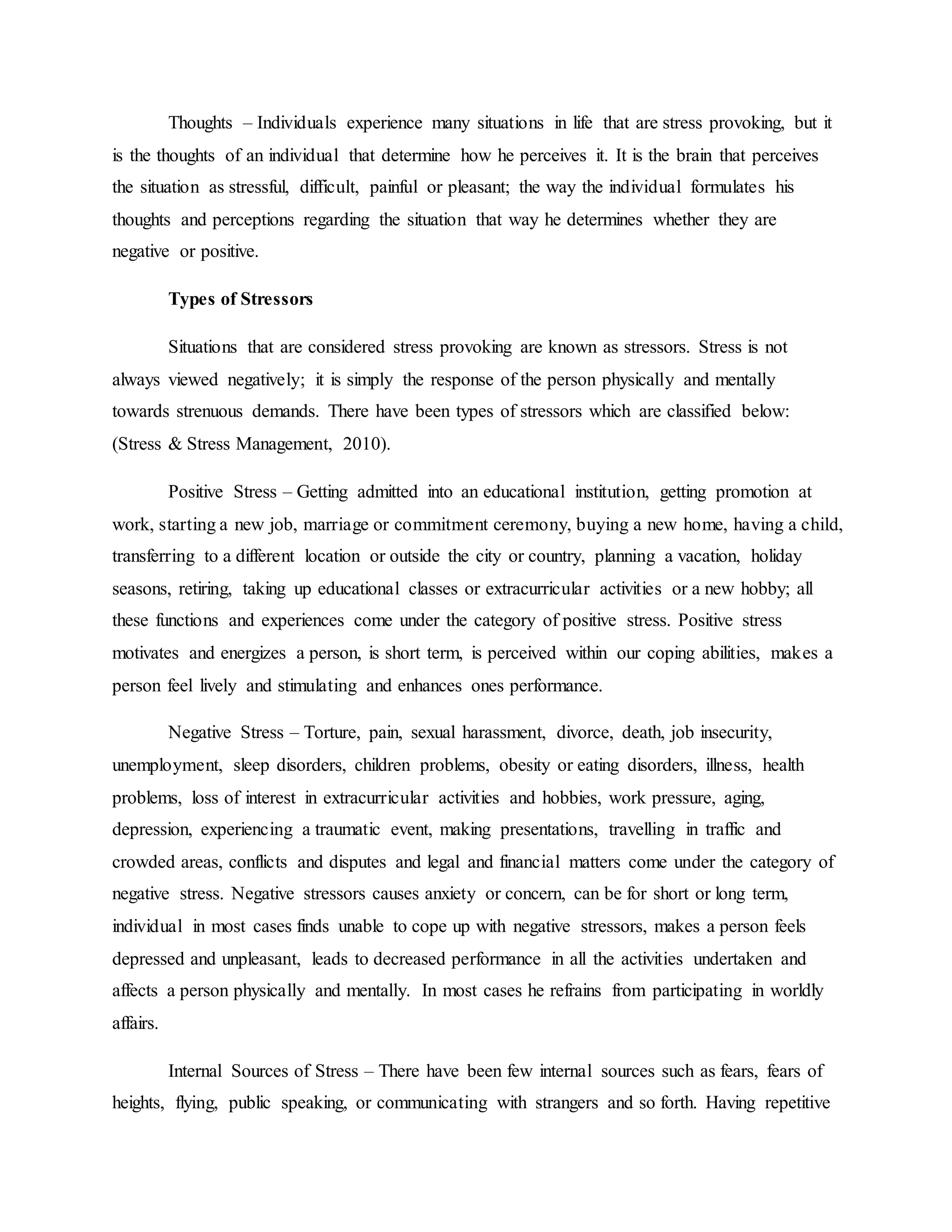 Thoughts – Individuals experience many situations in life that are stress provoking, but it is the thoughts of an individual that determine how he perceives it. It is the brain that perceives the situation as stressful, difficult, painful or pleasant; the way the individual formulates his thoughts and perceptions regarding the situation that way he determines whether they are negative or positive.

Types of Stressors

Situations that are considered stress provoking are known as stressors. Stress is not always viewed negatively; it is simply the response of the person physically and mentally towards strenuous demands. There have been types of stressors which are classified below: (Stress & Stress Management, 2010).

Positive Stress – Getting admitted into an educational institution, getting promotion at work, starting a new job, marriage or commitment ceremony, buying a new home, having a child, transferring to a different location or outside the city or country, planning a vacation, holiday seasons, retiring, taking up educational classes or extracurricular activities or a new hobby; all these functions and experiences come under the category of positive stress. Positive stress motivates and energizes a person, is short term, is perceived within our coping abilities, makes a person feel lively and stimulating and enhances ones performance.

Negative Stress – Torture, pain, sexual harassment, divorce, death, job insecurity, unemployment, sleep disorders, children problems, obesity or eating disorders, illness, health problems, loss of interest in extracurricular activities and hobbies, work pressure, aging, depression, experiencing a traumatic event, making presentations, travelling in traffic and crowded areas, conflicts and disputes and legal and financial matters come under the category of negative stress. Negative stressors causes anxiety or concern, can be for short or long term, individual in most cases finds unable to cope up with negative stressors, makes a person feels depressed and unpleasant, leads to decreased performance in all the activities undertaken and affects a person physically and mentally. In most cases he refrains from participating in worldly affairs.

Internal Sources of Stress – There have been few internal sources such as fears, fears of heights, flying, public speaking, or communicating with strangers and so forth. Having repetitive